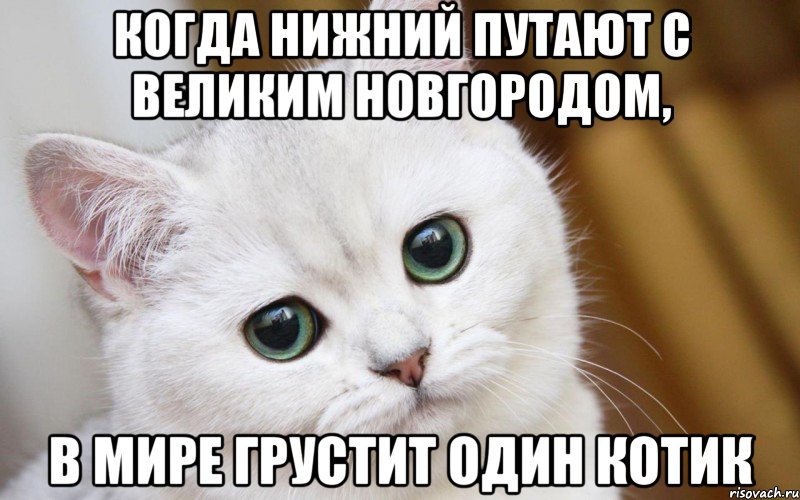 КОГДА НИЖНИЙ ПУТАЮТ С ВЕЛИКИМ НОВГОРОДОМ,

В МИРЕ ГРУСТИТ ОДИН КОТИК

risovach.ru